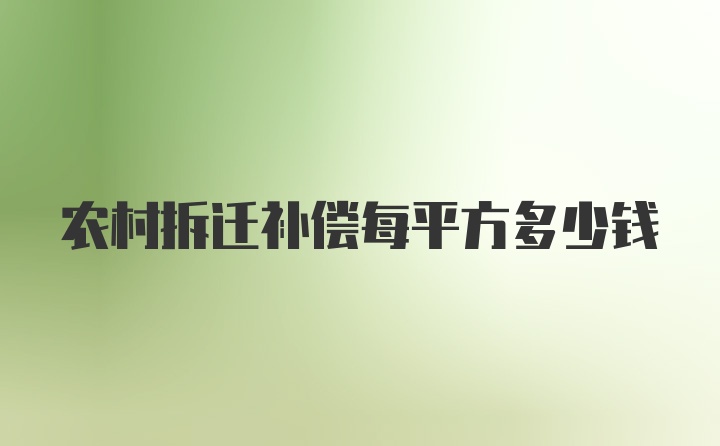 农村拆迁补偿每平方多少钱